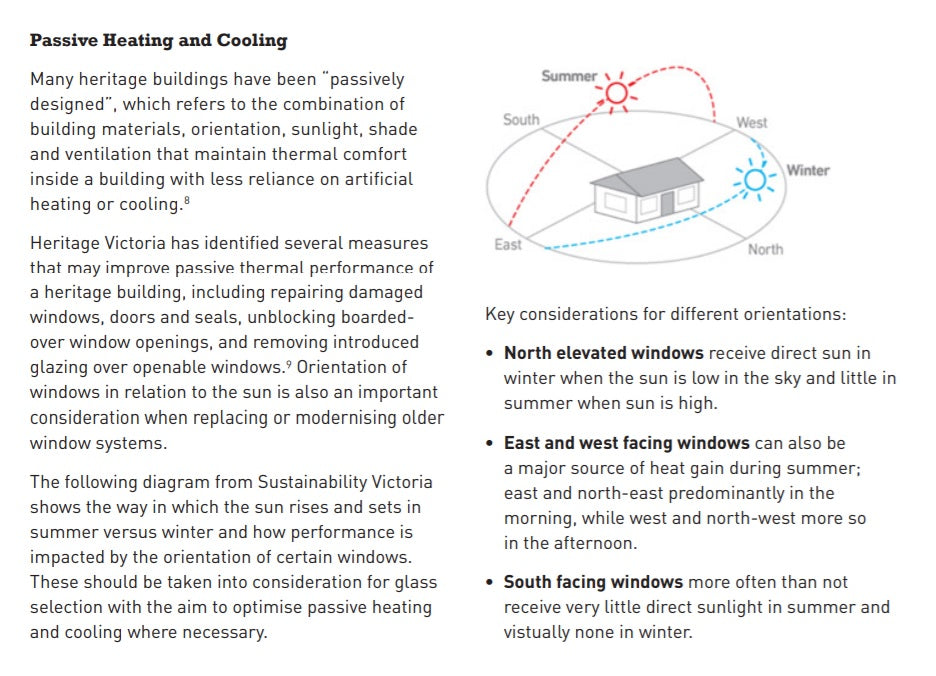 **Passive Heating and Cooling**

Many heritage buildings have been "passively designed", which refers to the combination of building materials, orientation, sunlight, shade and ventilation that maintain thermal comfort inside a building with less reliance on artificial heating or cooling.$^8$

Heritage Victoria has identified several measures that may improve passive thermal performance of a heritage building, including repairing damaged windows, doors and seals, unblocking boarded-over window openings, and removing introduced glazing over openable windows.$^9$ Orientation of windows in relation to the sun is also an important consideration when replacing or modernising older window systems.

The following diagram from Sustainability Victoria shows the way in which the sun rises and sets in summer versus winter and how performance is impacted by the orientation of certain windows. These should be taken into consideration for glass selection with the aim to optimise passive heating and cooling where necessary.

Summer
South
West
Winter
East
North

Key considerations for different orientations:

• **North elevated windows** receive direct sun in winter when the sun is low in the sky and little in summer when sun is high.

• **East and west facing windows** can also be a major source of heat gain during summer; east and north-east predominantly in the morning, while west and north-west more so in the afternoon.

• **South facing windows** more often than not receive very little direct sunlight in summer and vistually none in winter.